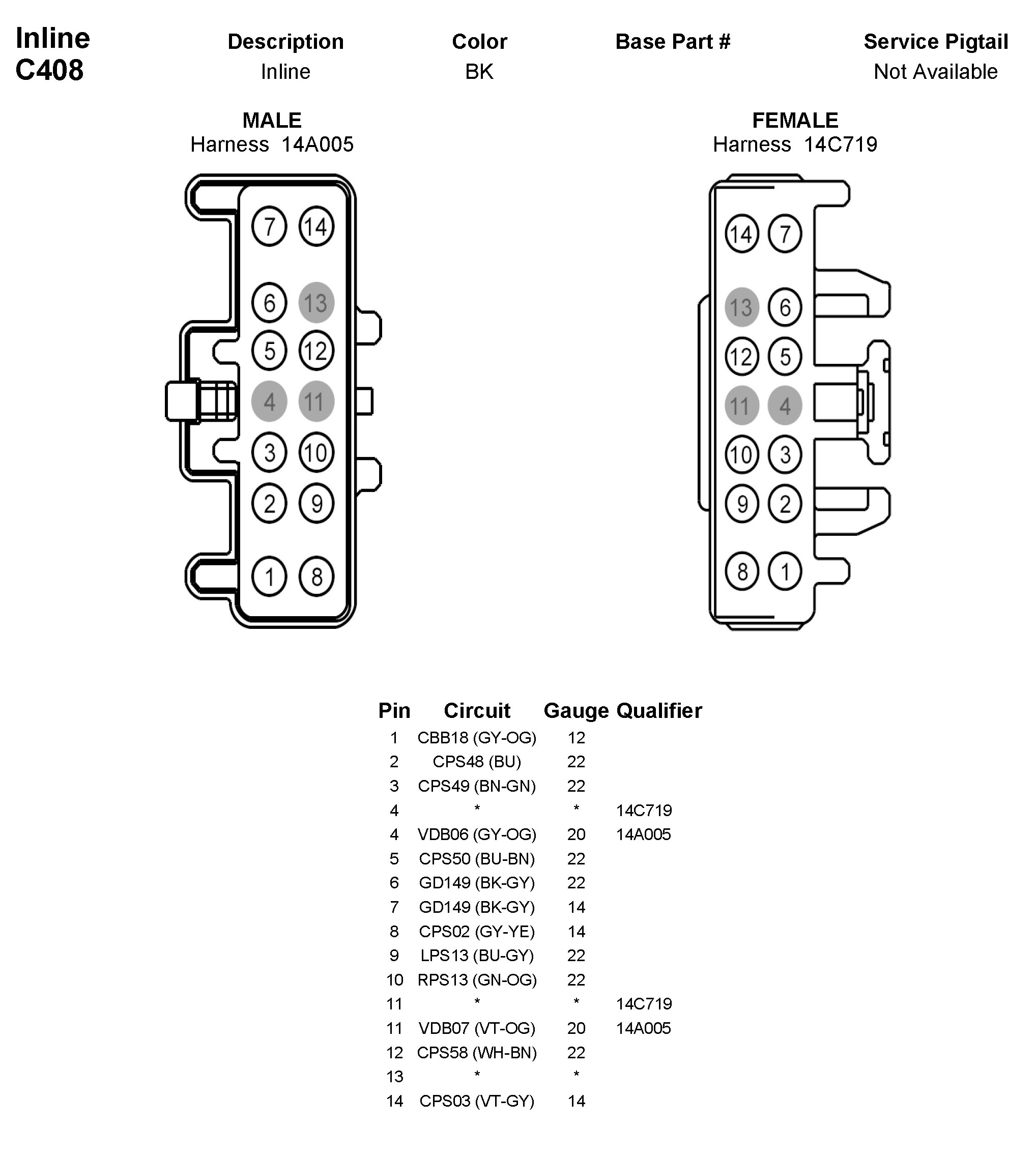 Inline
C408

| Description | Color | Base Part # | Service Pigtail |
|---|---|---|---|
| Inline | BK | | Not Available |

MALE
Harness 14A005

7 14
6 13
5 12
4 11
3 10
2 9
1 8

FEMALE
Harness 14C719

14 7
13 6
12 5
11 4
10 3
9 2
8 1

| Pin | Circuit | Gauge | Qualifier |
|---|---|---|---|
| 1 | CBB18 (GY-OG) | 12 | |
| 2 | CPS48 (BU) | 22 | |
| 3 | CPS49 (BN-GN) | 22 | |
| 4 | * | * | 14C719 |
| 4 | VDB06 (GY-OG) | 20 | 14A005 |
| 5 | CPS50 (BU-BN) | 22 | |
| 6 | GD149 (BK-GY) | 22 | |
| 7 | GD149 (BK-GY) | 14 | |
| 8 | CPS02 (GY-YE) | 14 | |
| 9 | LPS13 (BU-GY) | 22 | |
| 10 | RPS13 (GN-OG) | 22 | |
| 11 | * | * | 14C719 |
| 11 | VDB07 (VT-OG) | 20 | 14A005 |
| 12 | CPS58 (WH-BN) | 22 | |
| 13 | * | * | |
| 14 | CPS03 (VT-GY) | 14 | |